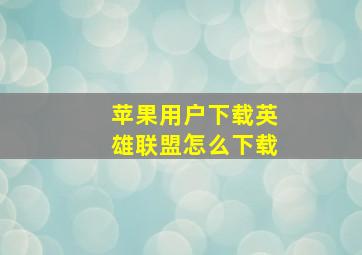 苹果用户下载英雄联盟怎么下载